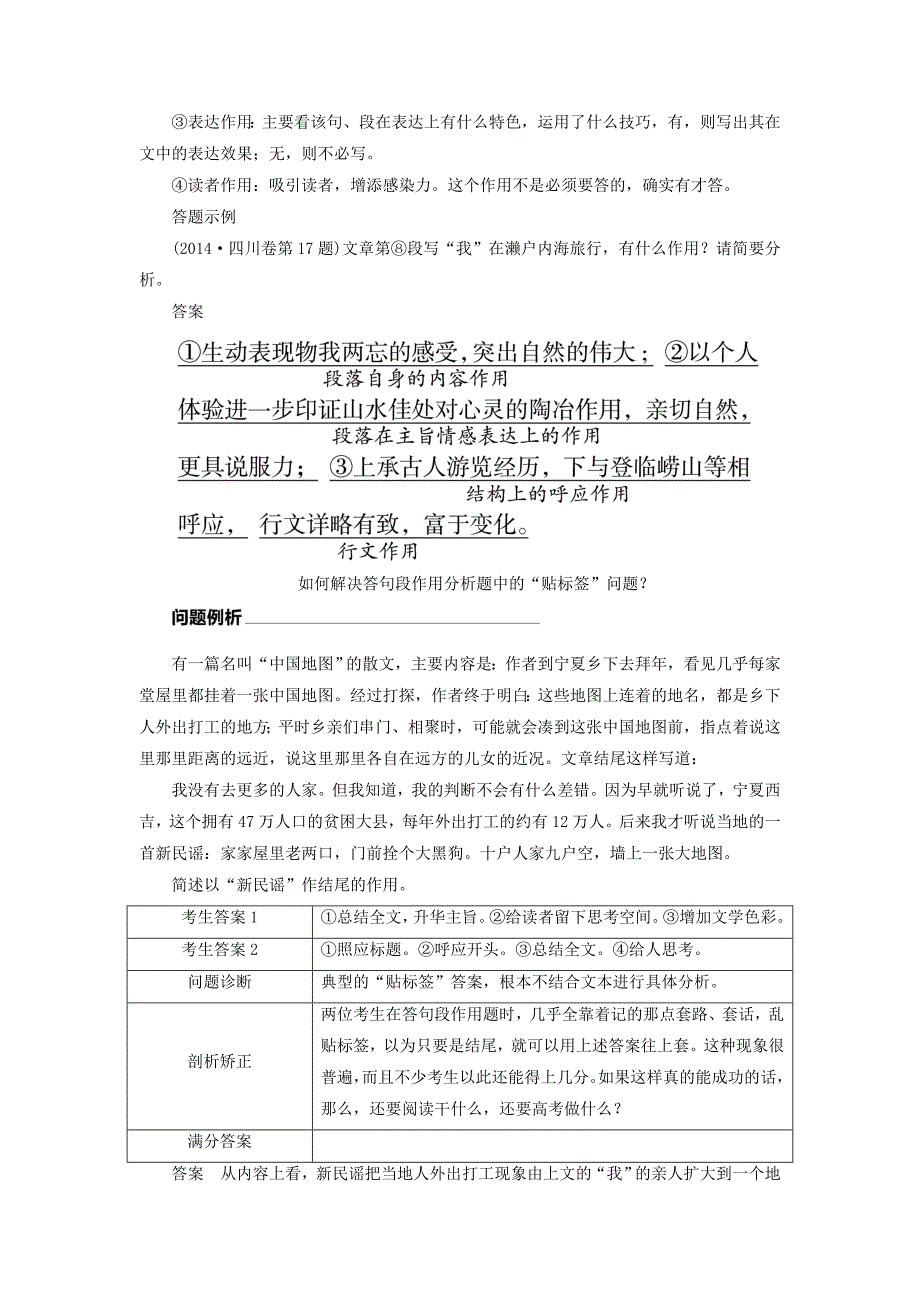 ③表达作用：主要看该句、段在表达上有什么特色，运用了什么技巧，有，则写出其在文中的表达效果；无，则不必写。

④读者作用：吸引读者，增添感染力。这个作用不是必须要答的，确实有才答。

答题示例

(2014·四川卷第17题)文章第⑧段写“我”在濑户内海旅行，有什么作用？请简要分析。

答案

①生动表现物我两忘的感受，突出自然的伟大；②以个人
段落自身的内容作用
体验进一步印证山水佳处对心灵的陶冶作用，亲切自然，
段落在主旨情感表达上的作用
更具说服力；③上承古人游览经历，下与登临崂山等相
结构上的呼应作用
呼应，行文详略有致，富于变化。
行文作用

如何解决答句段作用分析题中的“贴标签”问题？

问题例析

有一篇名叫“中国地图”的散文，主要内容是：作者到宁夏乡下去拜年，看见几乎每家堂屋里都挂着一张中国地图。经过打探，作者终于明白：这些地图上连着的地名，都是乡下人外出打工的地方；平时乡亲们串门、相聚时，可能就会凑到这张中国地图前，指点着说这里那里距离的远近，说这里那里各自在远方的儿女的近况。文章结尾这样写道：

我没有去更多的人家。但我知道，我的判断不会有什么差错。因为早就听说了，宁夏西吉，这个拥有47万人口的贫困大县，每年外出打工的约有12万人。后来我才听说当地的一首新民谣：家家屋里老两口，门前拴个大黑狗。十户人家九户空，墙上一张大地图。

简述以“新民谣”作结尾的作用。

| 考生答案1 | ①总结全文，升华主旨。②给读者留下思考空间。③增加文学色彩。 |
|---|---|
| 考生答案2 | ①照应标题。②呼应开头。③总结全文。④给人思考。 |
| 问题诊断 | 典型的“贴标签”答案，根本不结合文本进行具体分析。 |
| 剖析矫正 | 两位考生在答句段作用题时，几乎全靠着记的那点套路、套话，乱贴标签，以为只要是结尾，就可以用上述答案往上套。这种现象很普遍，而且不少考生以此还能得上几分。如果这样真的能成功的话，那么，还要阅读干什么，还要高考做什么？ |
| 满分答案 | |

答案　从内容上看，新民谣把当地人外出打工现象由上文的“我”的亲人扩大到一个地